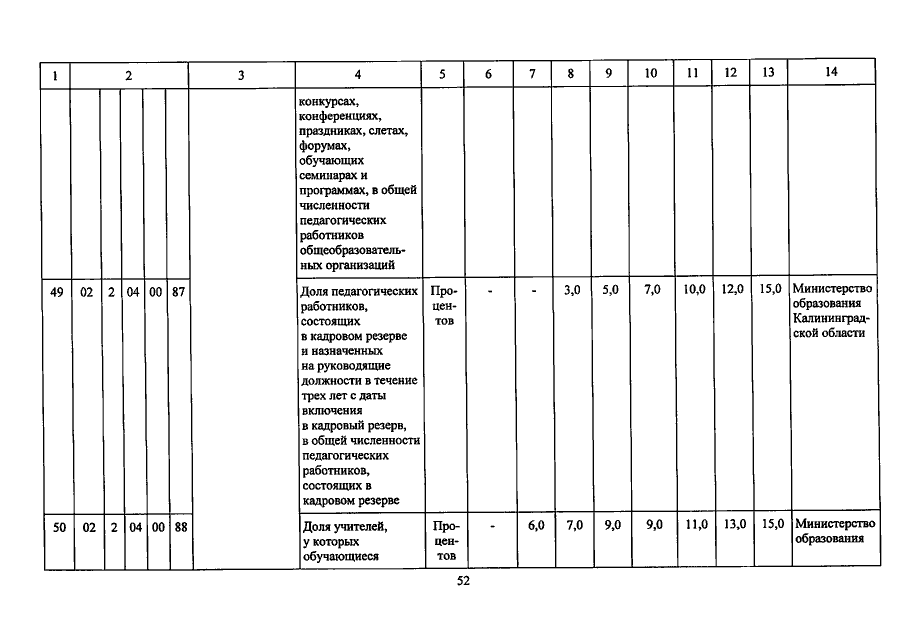 | 1 | 2 | | | | | 3 | 4 | 5 | 6 | 7 | 8 | 9 | 10 | 11 | 12 | 13 | 14 |
|---|---|---|---|---|---|---|---|---|---|---|---|---|---|---|---|---|---|
| | | | | | | | конкурсах, конференциях, праздниках, слетах, форумах, обучающих семинарах и программах, в общей численности педагогических работников общеобразовательных организаций | | | | | | | | | | |
| 49 | 02 | 2 | 04 | 00 | 87 | | Доля педагогических работников, состоящих в кадровом резерве и назначенных на руководящие должности в течение трех лет с даты включения в кадровый резерв, в общей численности педагогических работников, состоящих в кадровом резерве | Процентов | - | - | 3,0 | 5,0 | 7,0 | 10,0 | 12,0 | 15,0 | Министерство образования Калининградской области |
| 50 | 02 | 2 | 04 | 00 | 88 | | Доля учителей, у которых обучающиеся | Процентов | - | 6,0 | 7,0 | 9,0 | 9,0 | 11,0 | 13,0 | 15,0 | Министерство образования |

52